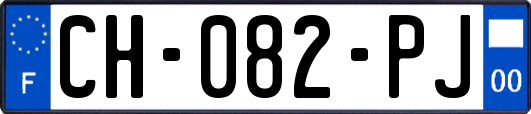 F
CH-082-PJ
00